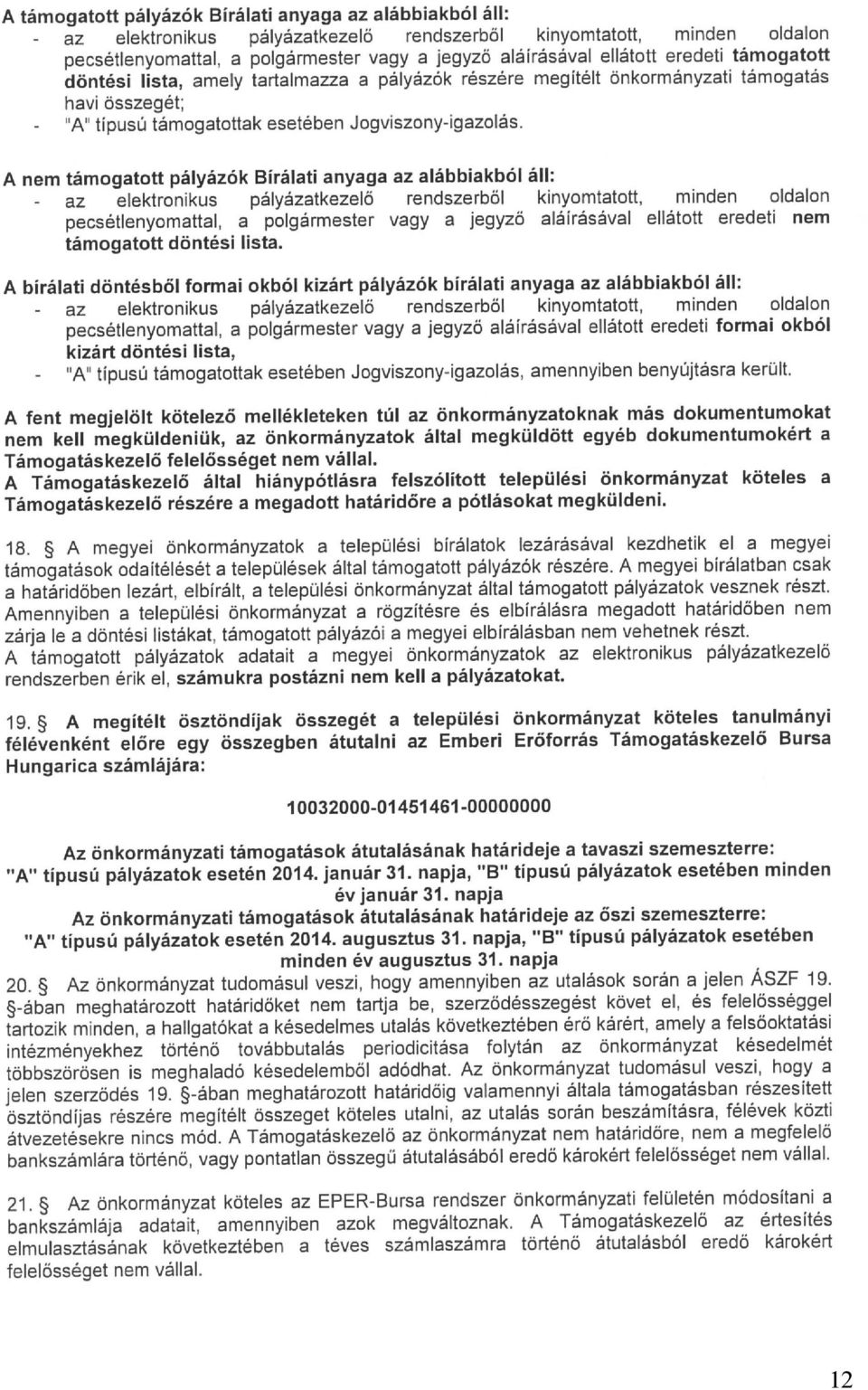 A támogatott pályázók Bírálati anyaga az alábbiakból áll:
- az elektronikus pályázatkezelő rendszerből kinyomtatott, minden oldalon pecsétlenyomattal, a polgármester vagy a jegyző aláírásával ellátott eredeti támogatott döntési lista, amely tartalmazza a pályázók részére megítélt önkormányzati támogatás havi összegét;
- "A" típusú támogatottak esetében Jogviszony-igazolás.

A nem támogatott pályázók Bírálati anyaga az alábbiakból áll:
- az elektronikus pályázatkezelő rendszerből kinyomtatott, minden oldalon pecsétlenyomattal, a polgármester vagy a jegyző aláírásával ellátott eredeti nem támogatott döntési lista.

A bírálati döntésből formai okból kizárt pályázók bírálati anyaga az alábbiakból áll:
- az elektronikus pályázatkezelő rendszerből kinyomtatott, minden oldalon pecsétlenyomattal, a polgármester vagy a jegyző aláírásával ellátott eredeti formai okból kizárt döntési lista,
- "A" típusú támogatottak esetében Jogviszony-igazolás, amennyiben benyújtásra került.

A fent megjelölt kötelező mellékleteken túl az önkormányzatoknak más dokumentumokat nem kell megküldeniük, az önkormányzatok által megküldött egyéb dokumentumokért a Támogatáskezelő felelősséget nem vállal.
A Támogatáskezelő által hiánypótlásra felszólított települési önkormányzat köteles a Támogatáskezelő részére a megadott határidőre a pótlásokat megküldeni.

18. § A megyei önkormányzatok a települési bírálatok lezárásával kezdhetik el a megyei támogatások odaítélését a települések által támogatott pályázók részére. A megyei bírálatban csak a határidőben lezárt, elbírált, a települési önkormányzat által támogatott pályázatok vesznek részt. Amennyiben a települési önkormányzat a rögzítésre és elbírálásra megadott határidőben nem zárja le a döntési listákat, támogatott pályázói a megyei elbírálásban nem vehetnek részt.
A támogatott pályázatok adatait a megyei önkormányzatok az elektronikus pályázatkezelő rendszerben érik el, számukra postázni nem kell a pályázatokat.

19. § A megítélt ösztöndíjak összegét a települési önkormányzat köteles tanulmányi félévenként előre egy összegben átutalni az Emberi Erőforrás Támogatáskezelő Bursa Hungarica számlájára:

10032000-01451461-00000000

Az önkormányzati támogatások átutalásának határideje a tavaszi szemeszterre: "A" típusú pályázatok esetén 2014. január 31. napja, "B" típusú pályázatok esetében minden év január 31. napja
Az önkormányzati támogatások átutalásának határideje az őszi szemeszterre: "A" típusú pályázatok esetén 2014. augusztus 31. napja, "B" típusú pályázatok esetében minden év augusztus 31. napja
20. § Az önkormányzat tudomásul veszi, hogy amennyiben az utalások során a jelen ÁSZF 19. §-ában meghatározott határidőket nem tartja be, szerződésszegést követ el, és felelősséggel tartozik minden, a hallgatókat a késedelmes utalás következtében érő kárért, amely a felsőoktatási intézményekhez történő továbbutalás periodicitása folytán az önkormányzat késedelmét többszörösen is meghaladó késedelemből adódhat. Az önkormányzat tudomásul veszi, hogy a jelen szerződés 19. §-ában meghatározott határidőig valamennyi általa támogatásban részesített ösztöndíjas részére megítélt összeget köteles utalni, az utalás során beszámításra, félévek közti átvezetésekre nincs mód. A Támogatáskezelő az önkormányzat nem határidőre, nem a megfelelő bankszámlára történő, vagy pontatlan összegű átutalásából eredő károkért felelősséget nem vállal.

21. § Az önkormányzat köteles az EPER-Bursa rendszer önkormányzati felületén módosítani a bankszámlája adatait, amennyiben azok megváltoznak. A Támogatáskezelő az értesítés elmulasztásának következtében a téves számlaszámra történő átutalásból eredő károkért felelősséget nem vállal.

12